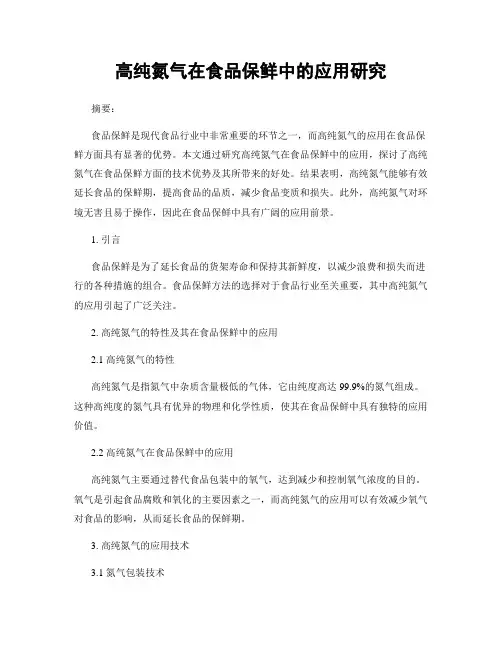 高纯氮气在食品保鲜中的应用研究

摘要：

食品保鲜是现代食品行业中非常重要的环节之一，而高纯氮气的应用在食品保鲜方面具有显著的优势。本文通过研究高纯氮气在食品保鲜中的应用，探讨了高纯氮气在食品保鲜方面的技术优势及其所带来的好处。结果表明，高纯氮气能够有效延长食品的保鲜期，提高食品的品质，减少食品变质和损失。此外，高纯氮气对环境无害且易于操作，因此在食品保鲜中具有广阔的应用前景。

1. 引言

食品保鲜是为了延长食品的货架寿命和保持其新鲜度，以减少浪费和损失而进行的各种措施的组合。食品保鲜方法的选择对于食品行业至关重要，其中高纯氮气的应用引起了广泛关注。

2. 高纯氮气的特性及其在食品保鲜中的应用

2.1 高纯氮气的特性

高纯氮气是指氮气中杂质含量极低的气体，它由纯度高达 99.9%的氮气组成。这种高纯度的氮气具有优异的物理和化学性质，使其在食品保鲜中具有独特的应用价值。

2.2 高纯氮气在食品保鲜中的应用

高纯氮气主要通过替代食品包装中的氧气，达到减少和控制氧气浓度的目的。氧气是引起食品腐败和氧化的主要因素之一，而高纯氮气的应用可以有效减少氧气对食品的影响，从而延长食品的保鲜期。

3. 高纯氮气的应用技术

3.1 氮气包装技术